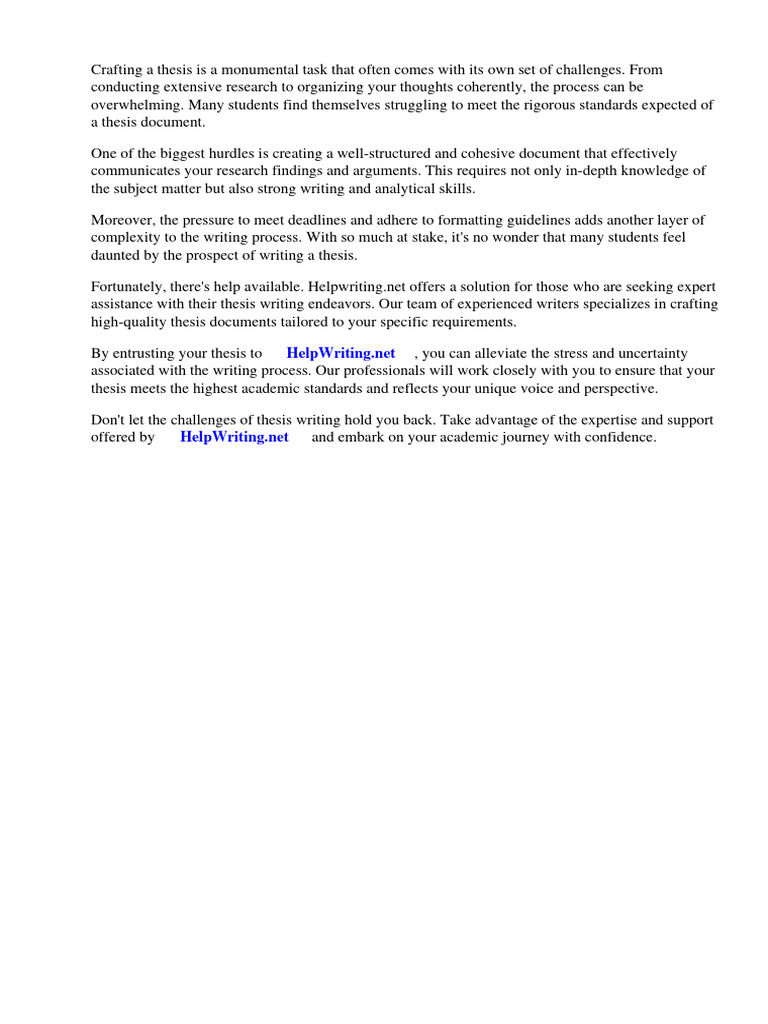 Crafting a thesis is a monumental task that often comes with its own set of challenges. From conducting extensive research to organizing your thoughts coherently, the process can be overwhelming. Many students find themselves struggling to meet the rigorous standards expected of a thesis document.

One of the biggest hurdles is creating a well-structured and cohesive document that effectively communicates your research findings and arguments. This requires not only in-depth knowledge of the subject matter but also strong writing and analytical skills.

Moreover, the pressure to meet deadlines and adhere to formatting guidelines adds another layer of complexity to the writing process. With so much at stake, it's no wonder that many students feel daunted by the prospect of writing a thesis.

Fortunately, there's help available. Helpwriting.net offers a solution for those who are seeking expert assistance with their thesis writing endeavors. Our team of experienced writers specializes in crafting high-quality thesis documents tailored to your specific requirements.

By entrusting your thesis to HelpWriting.net , you can alleviate the stress and uncertainty associated with the writing process. Our professionals will work closely with you to ensure that your thesis meets the highest academic standards and reflects your unique voice and perspective.

Don't let the challenges of thesis writing hold you back. Take advantage of the expertise and support offered by HelpWriting.net and embark on your academic journey with confidence.